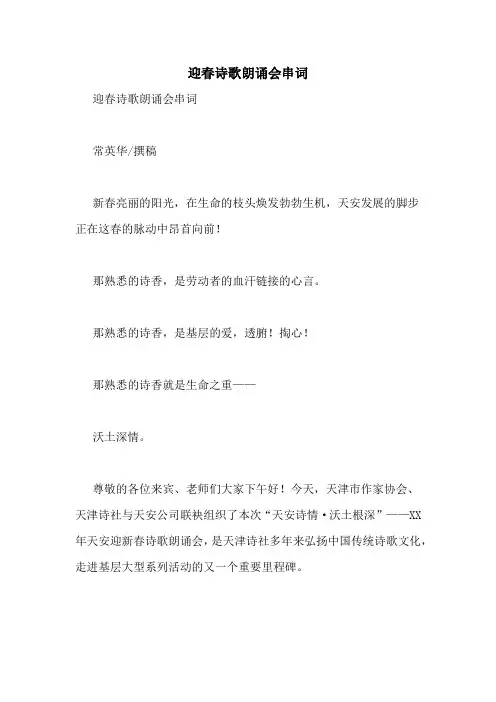 迎春诗歌朗诵会串词

迎春诗歌朗诵会串词

常英华/撰稿

新春亮丽的阳光，在生命的枝头焕发勃勃生机，天安发展的脚步正在这春的脉动中昂首向前！

那熟悉的诗香，是劳动者的血汗链接的心言。

那熟悉的诗香，是基层的爱，透腑！掏心！

那熟悉的诗香就是生命之重——

沃土深情。

尊敬的各位来宾、老师们大家下午好！今天，天津市作家协会、天津诗社与天安公司联袂组织了本次“天安诗情·沃土根深”——XX年天安迎新春诗歌朗诵会，是天津诗社多年来弘扬中国传统诗歌文化，走进基层大型系列活动的又一个重要里程碑。